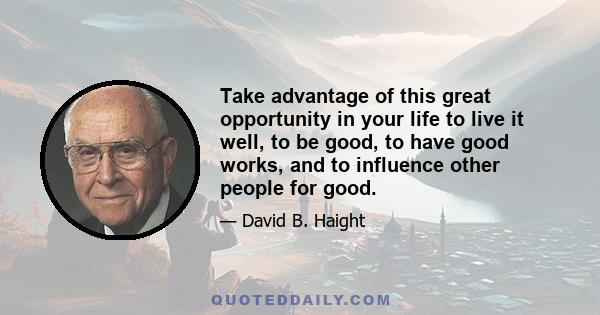 Take advantage of this great opportunity in your life to live it well, to be good, to have good works, and to influence other people for good.

— David B. Haight

QUOTEDDAILY.COM